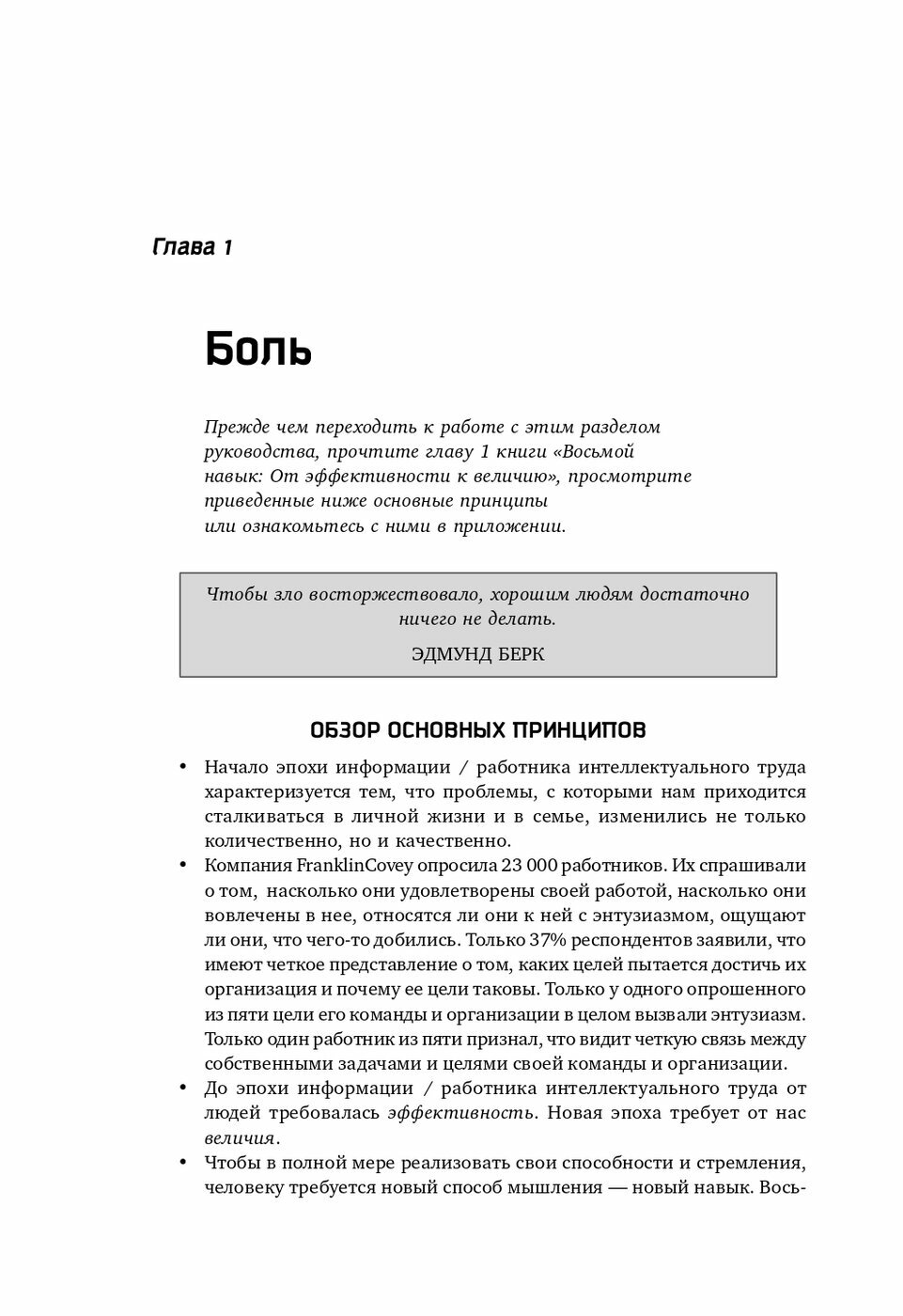 Глава 1

Боль

Прежде чем переходить к работе с этим разделом руководства, прочтите главу 1 книги «Восьмой навык: От эффективности к величию», просмотрите приведенные ниже основные принципы или ознакомьтесь с ними в приложении.

Чтобы зло восторжествовало, хорошим людям достаточно ничего не делать.

ЭДМУНД БЕРК

ОБЗОР ОСНОВНЫХ ПРИНЦИПОВ

• Начало эпохи информации / работника интеллектуального труда характеризуется тем, что проблемы, с которыми нам приходится сталкиваться в личной жизни и в семье, изменились не только количественно, но и качественно.

• Компания FranklinCovey опросила 23 000 работников. Их спрашивали о том, насколько они удовлетворены своей работой, насколько они вовлечены в нее, относятся ли они к ней с энтузиазмом, ощущают ли они, что чего-то добились. Только 37% респондентов заявили, что имеют четкое представление о том, каких целей пытается достичь их организация и почему ее цели таковы. Только у одного опрошенного из пяти цели его команды и организации в целом вызвали энтузиазм. Только один работник из пяти признал, что видит четкую связь между собственными задачами и целями своей команды и организации.

• До эпохи информации / работника интеллектуального труда от людей требовалась эффективность. Новая эпоха требует от нас величия.

• Чтобы в полной мере реализовать свои способности и стремления, человеку требуется новый способ мышления — новый навык. Вось-